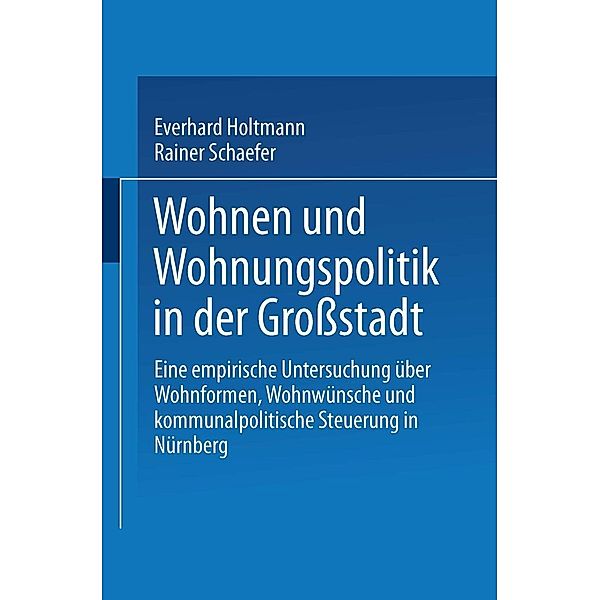 Everhard Holtmann
Rainer Schaefer

Wohnen und Wohnungspolitik in der Großstadt

Eine empirische Untersuchung über Wohnformen, Wohnwünsche und kommunalpolitische Steuerung in Nürnberg